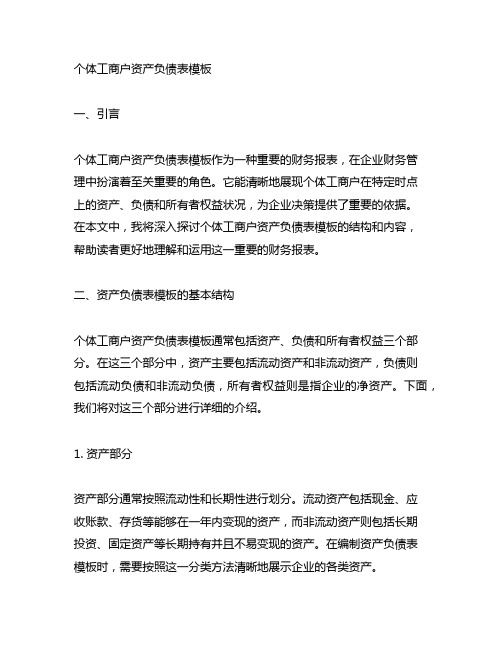 个体工商户资产负债表模板

一、引言

个体工商户资产负债表模板作为一种重要的财务报表，在企业财务管理中扮演着至关重要的角色。它能清晰地展现个体工商户在特定时点上的资产、负债和所有者权益状况，为企业决策提供了重要的依据。在本文中，我将深入探讨个体工商户资产负债表模板的结构和内容，帮助读者更好地理解和运用这一重要的财务报表。

二、资产负债表模板的基本结构

个体工商户资产负债表模板通常包括资产、负债和所有者权益三个部分。在这三个部分中，资产主要包括流动资产和非流动资产，负债则包括流动负债和非流动负债，所有者权益则是指企业的净资产。下面，我们将对这三个部分进行详细的介绍。

1. 资产部分

资产部分通常按照流动性和长期性进行划分。流动资产包括现金、应收账款、存货等能够在一年内变现的资产，而非流动资产则包括长期投资、固定资产等长期持有并且不易变现的资产。在编制资产负债表模板时，需要按照这一分类方法清晰地展示企业的各类资产。